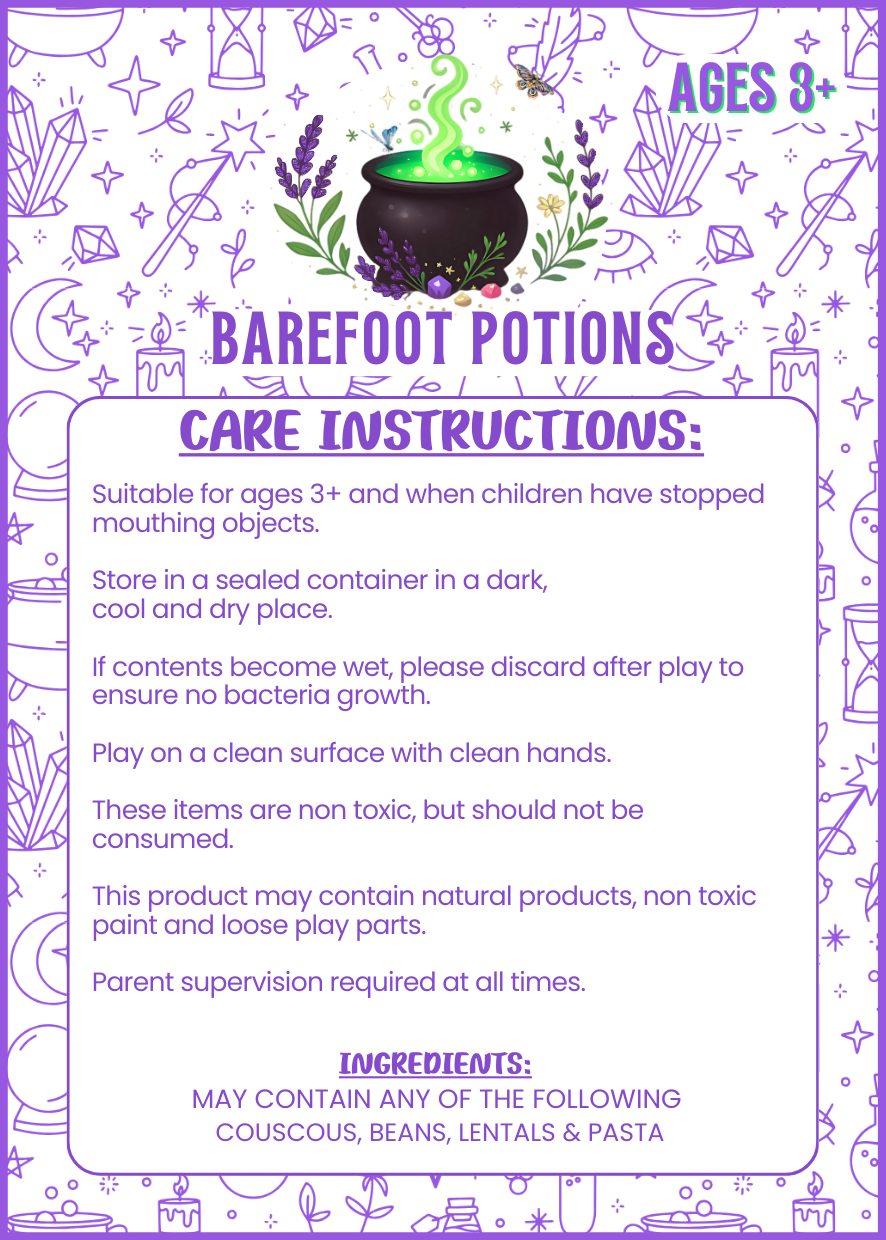 AGES 3+

BAREFOOT POTIONS

CARE INSTRUCTIONS:

Suitable for ages 3+ and when children have stopped mouthing objects.

Store in a sealed container in a dark, cool and dry place.

If contents become wet, please discard after play to ensure no bacteria growth.

Play on a clean surface with clean hands.

These items are non toxic, but should not be consumed.

This product may contain natural products, non toxic paint and loose play parts.

Parent supervision required at all times.

INGREDIENTS:
MAY CONTAIN ANY OF THE FOLLOWING
COUSCOUS, BEANS, LENTALS & PASTA